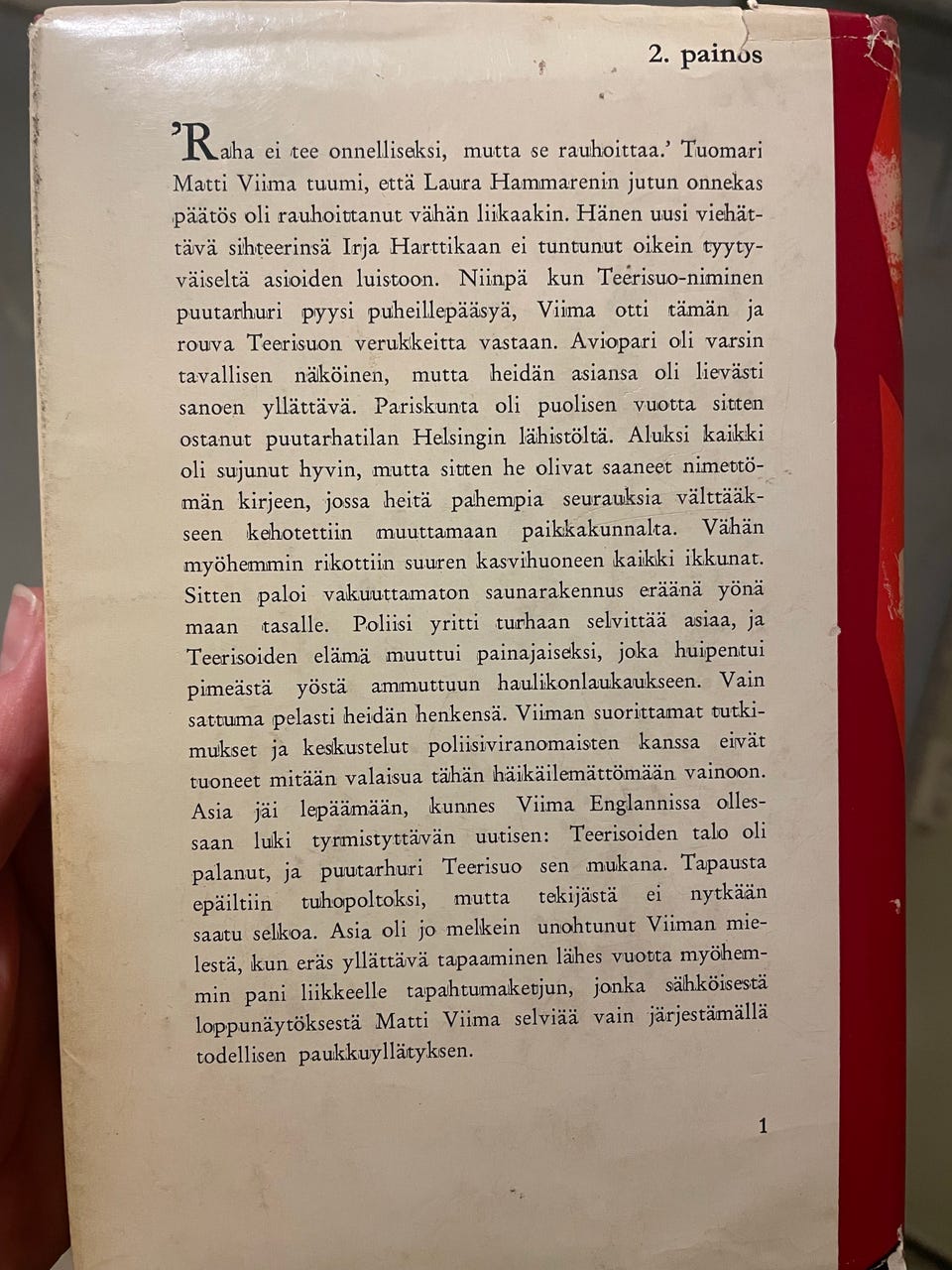 2. painos

'Raha ei tee onnelliseksi, mutta se rauhoittaa.' Tuomari Matti Viima tuumi, että Laura Hammarenin jutun onnekas päätös oli rauhoittanut vähän liikaakin. Hänen uusi viehättävä sihteerinsä Irja Harttikaan ei tuntunut oikein tyytyväiseltä asioiden luistoon. Niinpä kun Teerisuo-niminen puutarhuri pyysi puheillepääsyä, Viima otti tämän ja rouva Teerisuon verukkeitta vastaan. Aviopari oli varsin tavallisen näköinen, mutta heidän asiansa oli lievästi sanoen yllättävä. Pariskunta oli puolisen vuotta sitten ostanut puutarhatilan Helsingin lähistöltä. Aluksi kaikki oli sujunut hyvin, mutta sitten he olivat saaneet nimettömän kirjeen, jossa heitä pahempia seurauksia välttääkseen kehotettiin muuttamaan paikkakunnalta. Vähän myöhemmin rikottiin suuren kasvihuoneen kaikki ikkunat. Sitten paloi vakuuttamaton saunarakennus eräänä yönä maan tasalle. Poliisi yritti turhaan selvittää asiaa, ja Teerisoiden elämä muuttui painajaiseksi, joka huipentui pimeästä yöstä ammuttuun haulikonlaukaukseen. Vain sattuma pelasti heidän henkensä. Viiman suorittamat tutkimukset ja keskustelut poliisiviranomaisten kanssa eivät tuoneet mitään valaisua tähän häikäilemättömään vainoon. Asia jäi lepäämään, kunnes Viima Englannissa ollessaan luki tyrmistyttävän uutisen: Teerisoiden talo oli palanut, ja puutarhuri Teerisuo sen mukana. Tapausta epäiltiin tuhopoltoksi, mutta tekijästä ei nytkään saatu selkoa. Asia oli jo melkein unohtunut Viiman mielestä, kun eräs yllättävä tapaaminen lähes vuotta myöhemmin pani liikkeelle tapahtumaketjun, jonka sähköisestä loppunäytöksestä Matti Viima selviää vain järjestämällä todellisen paukkuyllätyksen.

1